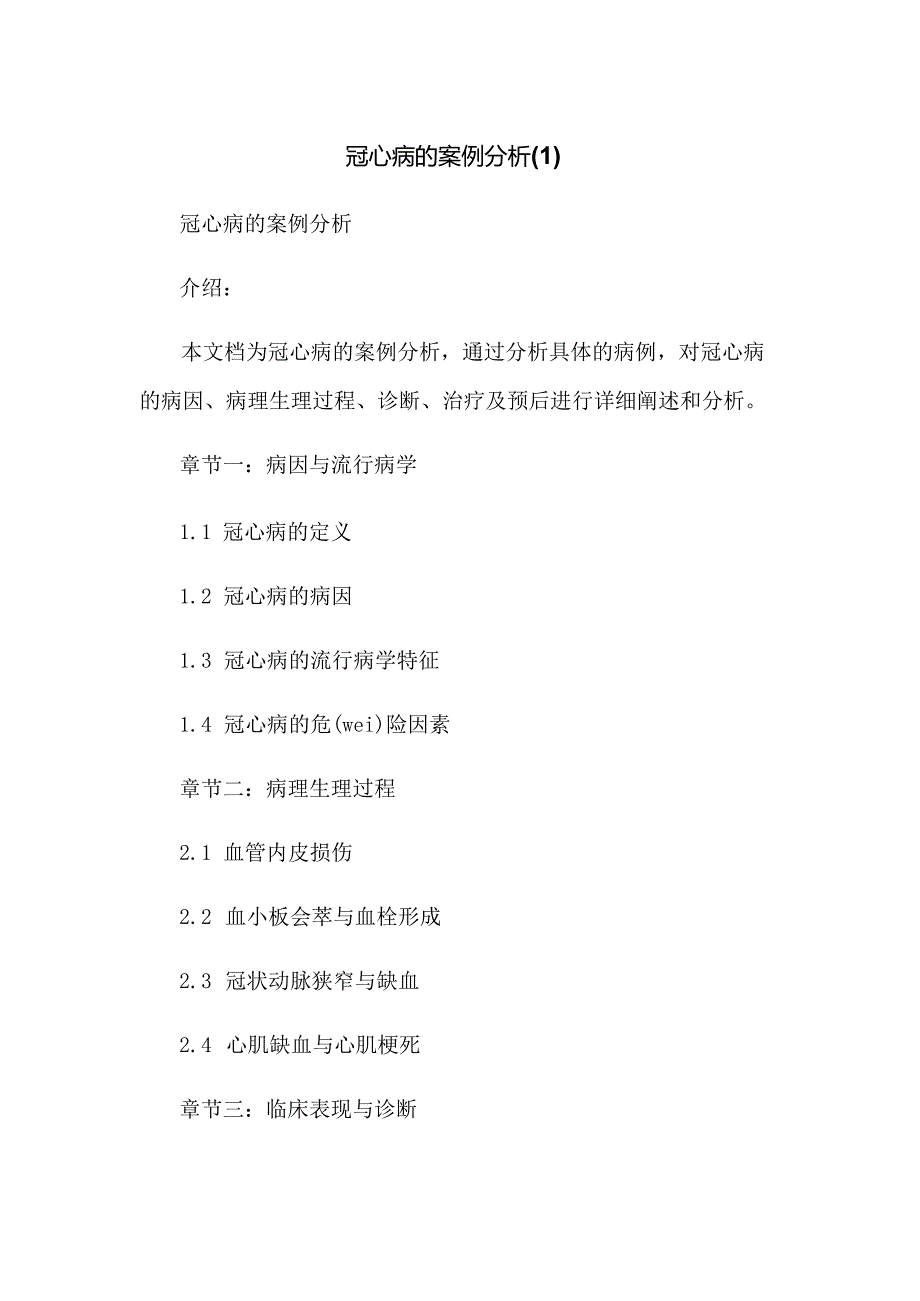 冠心病的案例分析(1)

冠心病的案例分析

介绍：

本文档为冠心病的案例分析，通过分析具体的病例，对冠心病的病因、病理生理过程、诊断、治疗及预后进行详细阐述和分析。

章节一：病因与流行病学

1.1 冠心病的定义

1.2 冠心病的病因

1.3 冠心病的流行病学特征

1.4 冠心病的危(wei)险因素

章节二：病理生理过程

2.1 血管内皮损伤

2.2 血小板会萃与血栓形成

2.3 冠状动脉狭窄与缺血

2.4 心肌缺血与心肌梗死

章节三：临床表现与诊断